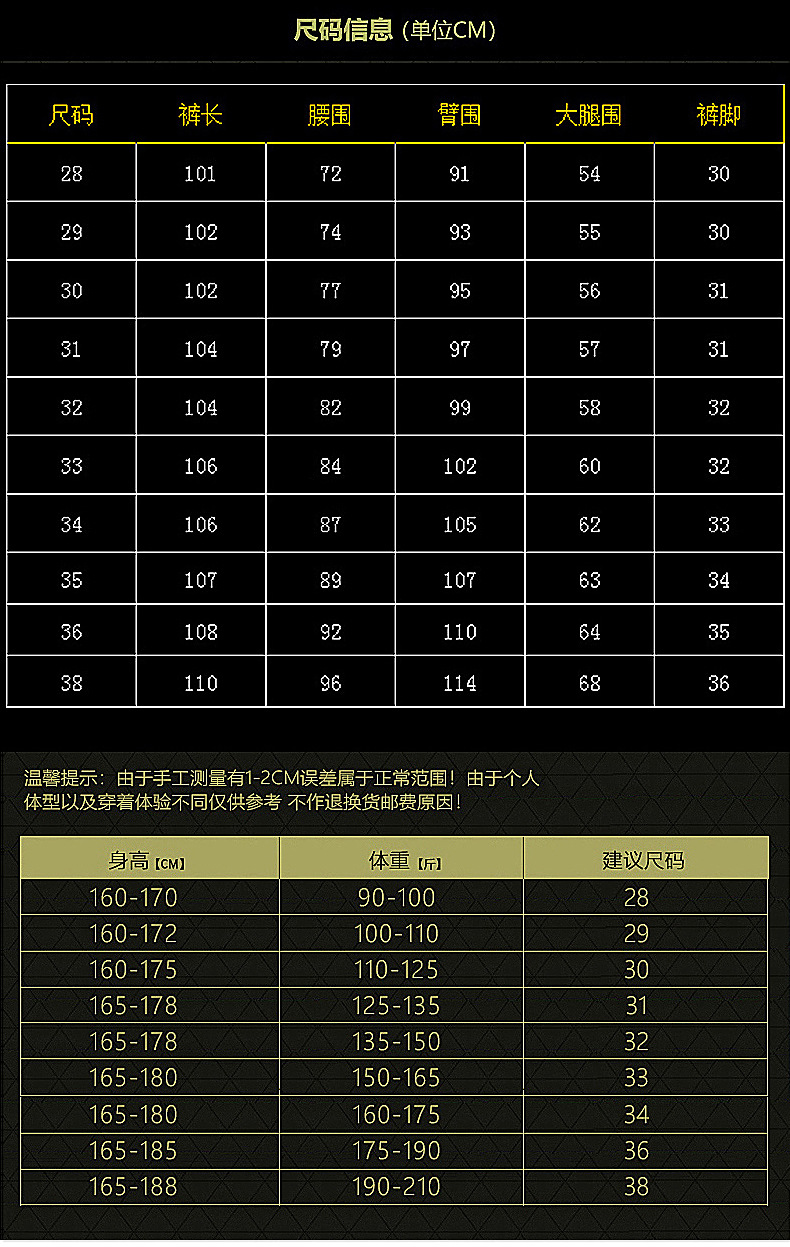 尺码信息（单位CM）

| 尺码 | 裤长 | 腰围 | 臀围 | 大腿围 | 裤脚 |
|---|---|---|---|---|---|
| 28 | 101 | 72 | 91 | 54 | 30 |
| 29 | 102 | 74 | 93 | 55 | 30 |
| 30 | 102 | 77 | 95 | 56 | 31 |
| 31 | 104 | 79 | 97 | 57 | 31 |
| 32 | 104 | 82 | 99 | 58 | 32 |
| 33 | 106 | 84 | 102 | 60 | 32 |
| 34 | 106 | 87 | 105 | 62 | 33 |
| 35 | 107 | 89 | 107 | 63 | 34 |
| 36 | 108 | 92 | 110 | 64 | 35 |
| 38 | 110 | 96 | 114 | 68 | 36 |

温馨提示：由于手工测量有1-2CM误差属于正常范围！由于个人体型以及穿着体验不同仅供参考 不作退换货邮费原因！

| 身高【CM】 | 体重【斤】 | 建议尺码 |
|---|---|---|
| 160-170 | 90-100 | 28 |
| 160-172 | 100-110 | 29 |
| 160-175 | 110-125 | 30 |
| 165-178 | 125-135 | 31 |
| 165-178 | 135-150 | 32 |
| 165-180 | 150-165 | 33 |
| 165-180 | 160-175 | 34 |
| 165-185 | 175-190 | 36 |
| 165-188 | 190-210 | 38 |